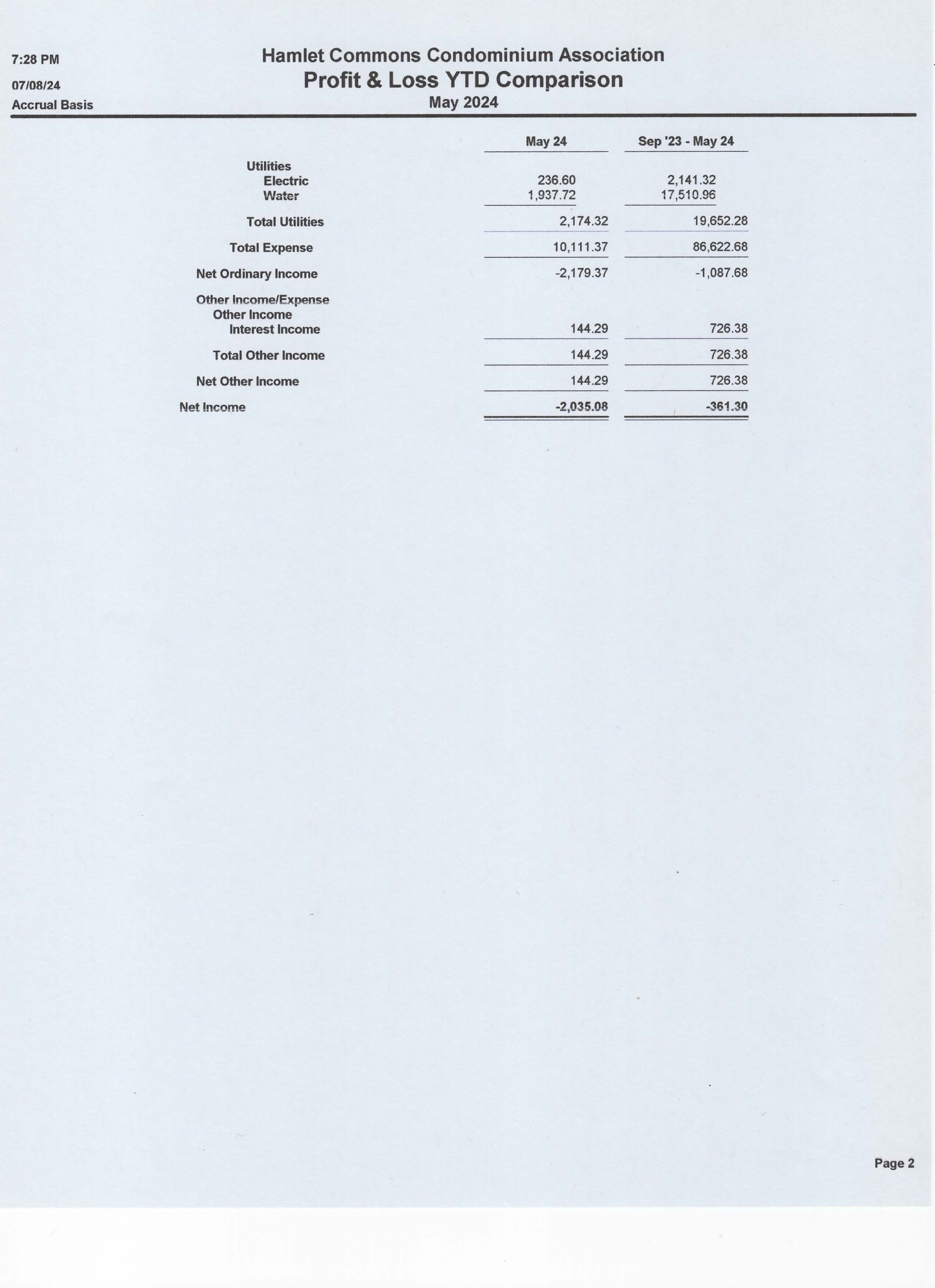 7:28 PM
07/08/24
Accrual Basis

Hamlet Commons Condominium Association
Profit & Loss YTD Comparison
May 2024

|  | May 24 | Sep '23 - May 24 |
|---|---|---|
| Utilities |  |  |
| Electric | 236.60 | 2,141.32 |
| Water | 1,937.72 | 17,510.96 |
| Total Utilities | 2,174.32 | 19,652.28 |
| Total Expense | 10,111.37 | 86,622.68 |
| Net Ordinary Income | -2,179.37 | -1,087.68 |
| Other Income/Expense |  |  |
| Other Income |  |  |
| Interest Income | 144.29 | 726.38 |
| Total Other Income | 144.29 | 726.38 |
| Net Other Income | 144.29 | 726.38 |
| Net Income | -2,035.08 | -361.30 |

Page 2